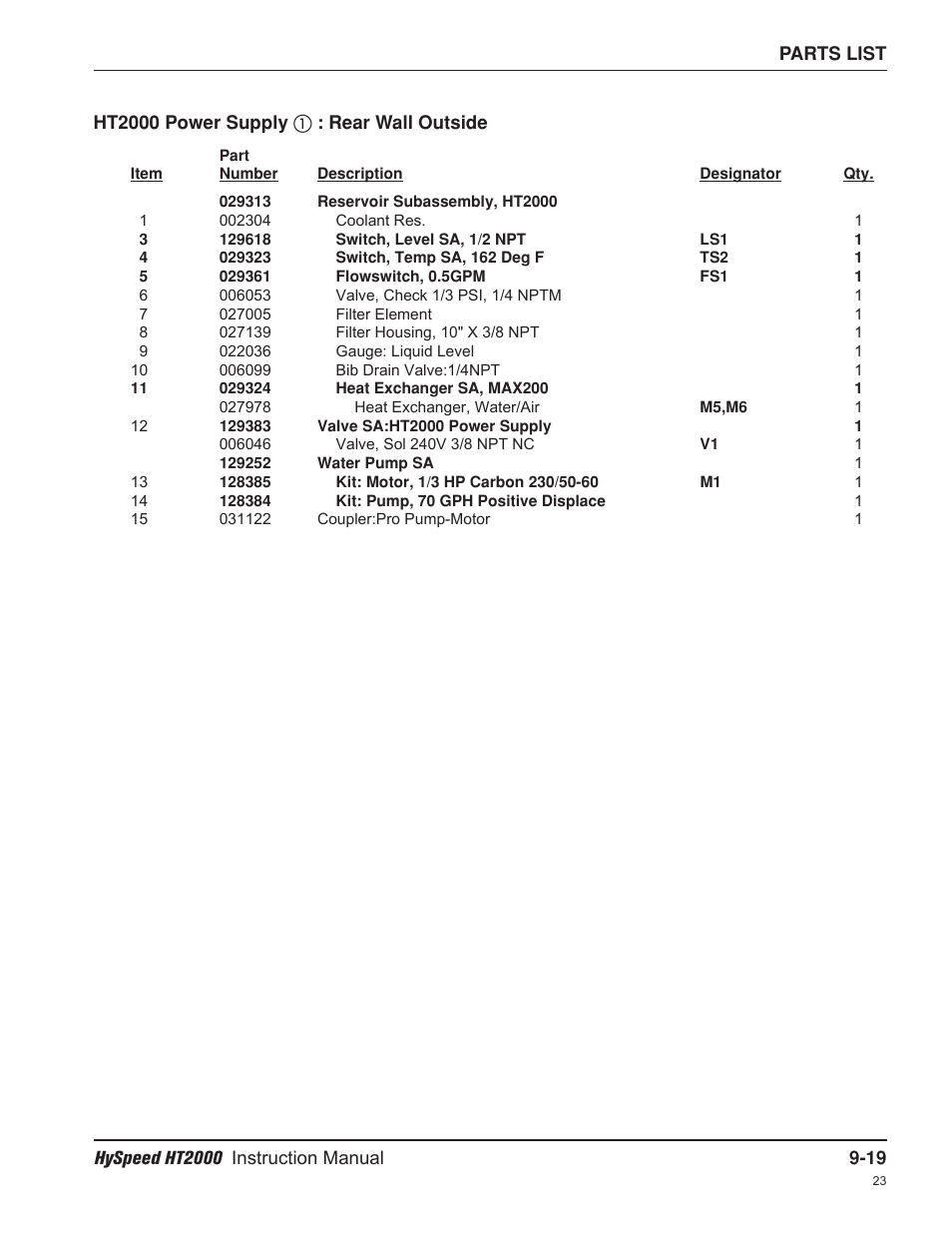 PARTS LIST

HT2000 Power Supply ① : Rear Wall Outside

| Item | Part Number | Description | Designator | Qty. |
|---|---|---|---|---|
| | 029313 | Reservoir Subassembly, HT2000 | | |
| 1 | 002304 | Coolant Res. | | 1 |
| 3 | 129618 | Switch, Level SA, 1/2 NPT | LS1 | 1 |
| 4 | 029323 | Switch, Temp SA, 162 Deg F | TS2 | 1 |
| 5 | 029361 | Flowswitch, 0.5GPM | FS1 | 1 |
| 6 | 006053 | Valve, Check 1/3 PSI, 1/4 NPTM | | 1 |
| 7 | 027005 | Filter Element | | 1 |
| 8 | 027139 | Filter Housing, 10" X 3/8 NPT | | 1 |
| 9 | 022036 | Gauge: Liquid Level | | 1 |
| 10 | 006099 | Bib Drain Valve:1/4NPT | | 1 |
| 11 | 029324 | Heat Exchanger SA, MAX200 | | 1 |
| | 027978 | Heat Exchanger, Water/Air | M5,M6 | 1 |
| 12 | 129383 | Valve SA:HT2000 Power Supply | | 1 |
| | 006046 | Valve, Sol 240V 3/8 NPT NC | V1 | 1 |
| | 129252 | Water Pump SA | | 1 |
| 13 | 128385 | Kit: Motor, 1/3 HP Carbon 230/50-60 | M1 | 1 |
| 14 | 128384 | Kit: Pump, 70 GPH Positive Displace | | 1 |
| 15 | 031122 | Coupler:Pro Pump-Motor | | 1 |

HySpeed HT2000 Instruction Manual 9-19

23